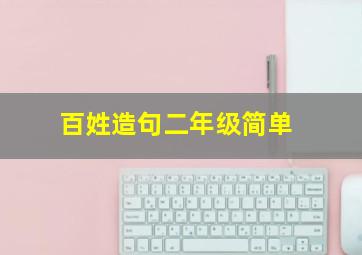 百姓造句二年级简单